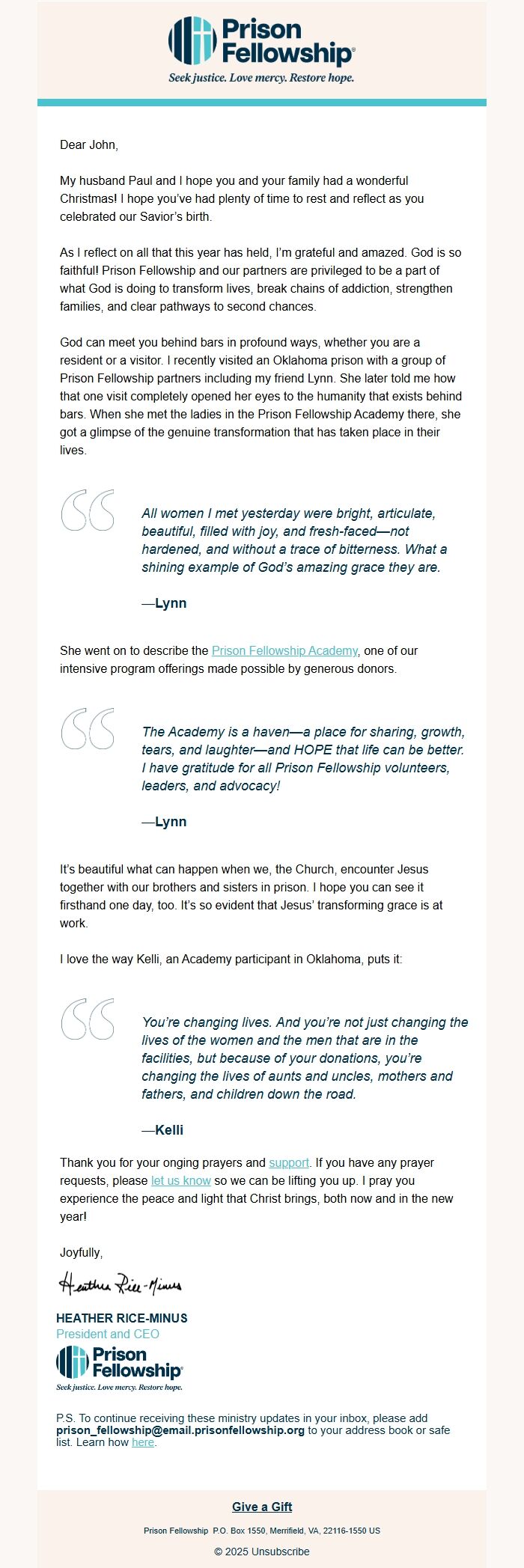 Prison Fellowship®
Seek justice. Love mercy. Restore hope.

Dear John,

My husband Paul and I hope you and your family had a wonderful Christmas! I hope you've had plenty of time to rest and reflect as you celebrated our Savior's birth.

As I reflect on all that this year has held, I'm grateful and amazed. God is so faithful! Prison Fellowship and our partners are privileged to be a part of what God is doing to transform lives, break chains of addiction, strengthen families, and clear pathways to second chances.

God can meet you behind bars in profound ways, whether you are a resident or a visitor. I recently visited an Oklahoma prison with a group of Prison Fellowship partners including my friend Lynn. She later told me how that one visit completely opened her eyes to the humanity that exists behind bars. When she met the ladies in the Prison Fellowship Academy there, she got a glimpse of the genuine transformation that has taken place in their lives.

All women I met yesterday were bright, articulate, beautiful, filled with joy, and fresh-faced—not hardened, and without a trace of bitterness. What a shining example of God's amazing grace they are.

—Lynn

She went on to describe the Prison Fellowship Academy, one of our intensive program offerings made possible by generous donors.

The Academy is a haven—a place for sharing, growth, tears, and laughter—and HOPE that life can be better. I have gratitude for all Prison Fellowship volunteers, leaders, and advocacy!

—Lynn

It's beautiful what can happen when we, the Church, encounter Jesus together with our brothers and sisters in prison. I hope you can see it firsthand one day, too. It's so evident that Jesus' transforming grace is at work.

I love the way Kelli, an Academy participant in Oklahoma, puts it:

You're changing lives. And you're not just changing the lives of the women and the men that are in the facilities, but because of your donations, you're changing the lives of aunts and uncles, mothers and fathers, and children down the road.

—Kelli

Thank you for your onging prayers and support. If you have any prayer requests, please let us know so we can be lifting you up. I pray you experience the peace and light that Christ brings, both now and in the new year!

Joyfully,

Heather Rice-Minus

HEATHER RICE-MINUS
President and CEO
Prison Fellowship®
Seek justice. Love mercy. Restore hope.

P.S. To continue receiving these ministry updates in your inbox, please add prison_fellowship@email.prisonfellowship.org to your address book or safe list. Learn how here.

Give a Gift

Prison Fellowship P.O. Box 1550, Merrifield, VA, 22116-1550 US

© 2025 Unsubscribe